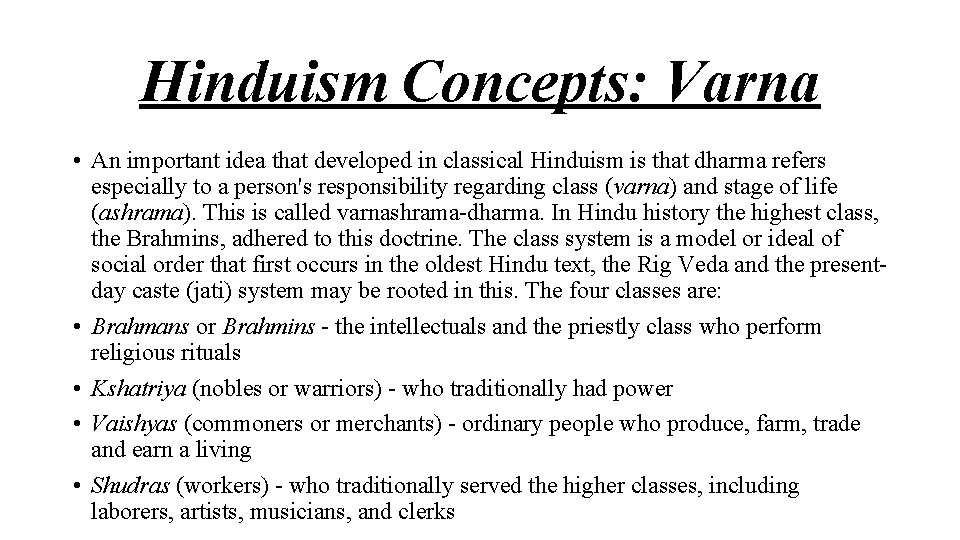 Hinduism Concepts: Varna

• An important idea that developed in classical Hinduism is that dharma refers especially to a person's responsibility regarding class (varna) and stage of life (ashrama). This is called varnashrama-dharma. In Hindu history the highest class, the Brahmins, adhered to this doctrine. The class system is a model or ideal of social order that first occurs in the oldest Hindu text, the Rig Veda and the present-day caste (jati) system may be rooted in this. The four classes are:

• Brahmans or Brahmins - the intellectuals and the priestly class who perform religious rituals

• Kshatriya (nobles or warriors) - who traditionally had power

• Vaishyas (commoners or merchants) - ordinary people who produce, farm, trade and earn a living

• Shudras (workers) - who traditionally served the higher classes, including laborers, artists, musicians, and clerks